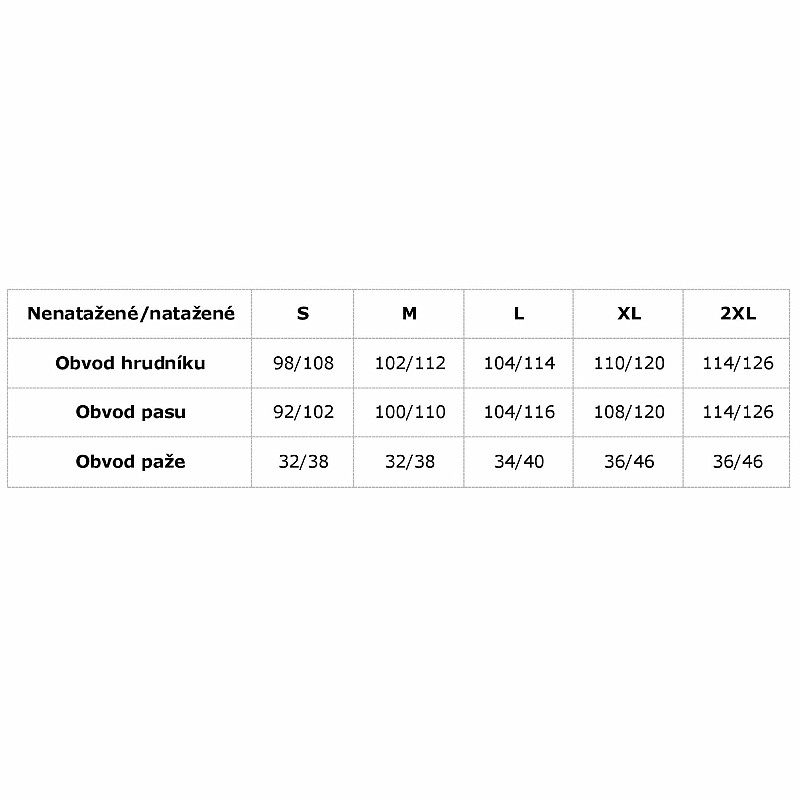 | Nenatažené/natažené | S | M | L | XL | 2XL |
|---|---|---|---|---|---|
| Obvod hrudníku | 98/108 | 102/112 | 104/114 | 110/120 | 114/126 |
| Obvod pasu | 92/102 | 100/110 | 104/116 | 108/120 | 114/126 |
| Obvod paže | 32/38 | 32/38 | 34/40 | 36/46 | 36/46 |